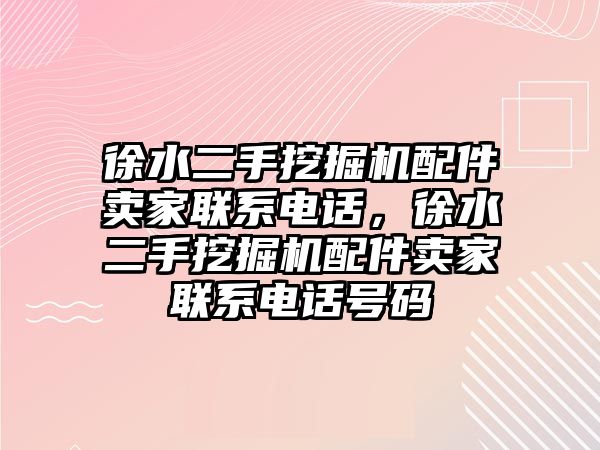 徐水二手挖掘机配件卖家联系电话，徐水二手挖掘机配件卖家联系电话号码